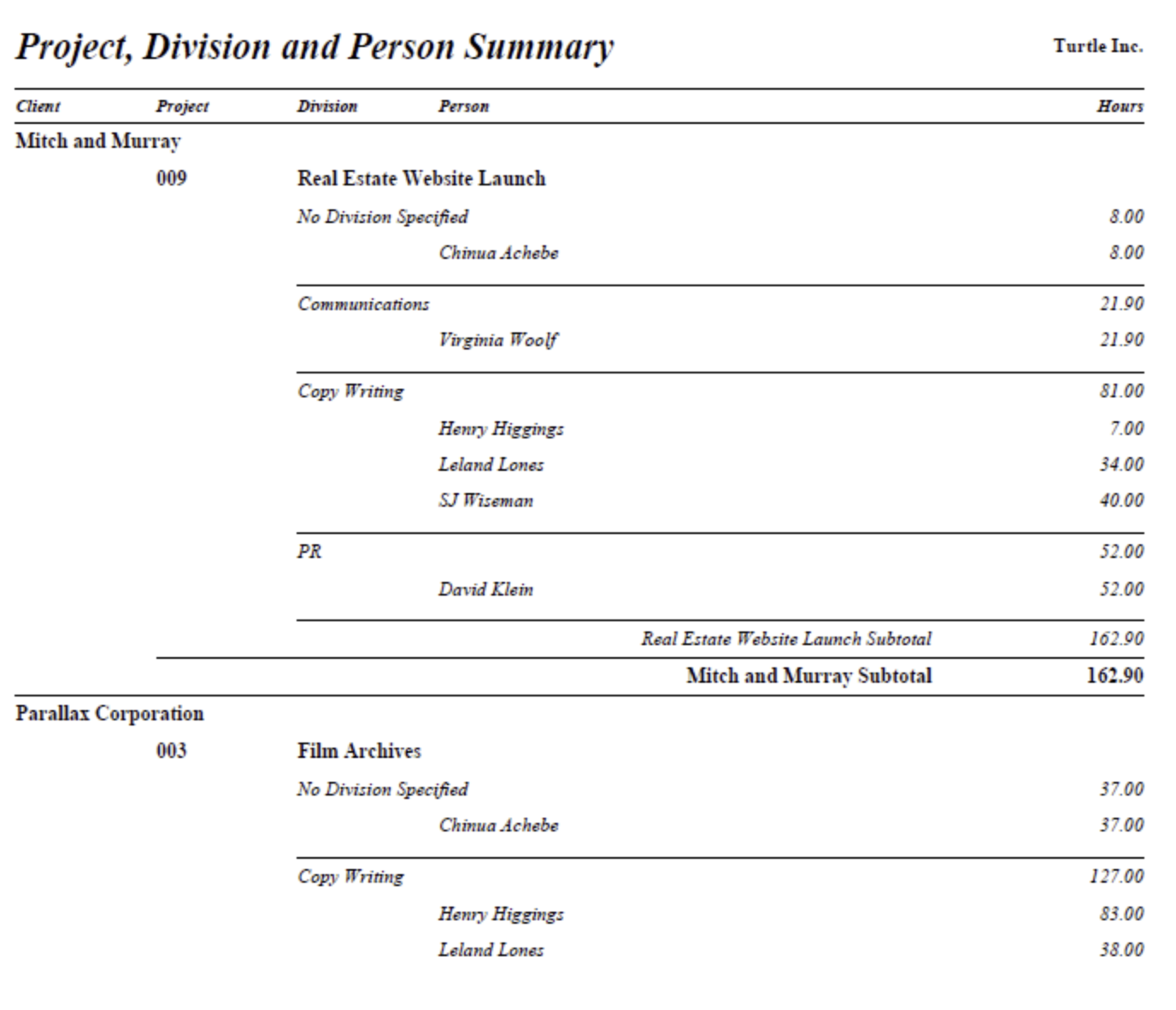 Project, Division and Person Summary

Turtle Inc.

| Client | Project | Division | Person | Hours |
|---|---|---|---|---|
| Mitch and Murray | | | | |
| | 009 | Real Estate Website Launch | | |
| | | No Division Specified | | 8.00 |
| | | | Chinua Achebe | 8.00 |
| | | Communications | | 21.90 |
| | | | Virginia Woolf | 21.90 |
| | | Copy Writing | | 81.00 |
| | | | Henry Higgings | 7.00 |
| | | | Leland Lones | 34.00 |
| | | | SJ Wiseman | 40.00 |
| | | PR | | 52.00 |
| | | | David Klein | 52.00 |
| | | | Real Estate Website Launch Subtotal | 162.90 |
| | | | Mitch and Murray Subtotal | 162.90 |
| Parallax Corporation | | | | |
| | 003 | Film Archives | | |
| | | No Division Specified | | 37.00 |
| | | | Chinua Achebe | 37.00 |
| | | Copy Writing | | 127.00 |
| | | | Henry Higgings | 83.00 |
| | | | Leland Lones | 38.00 |